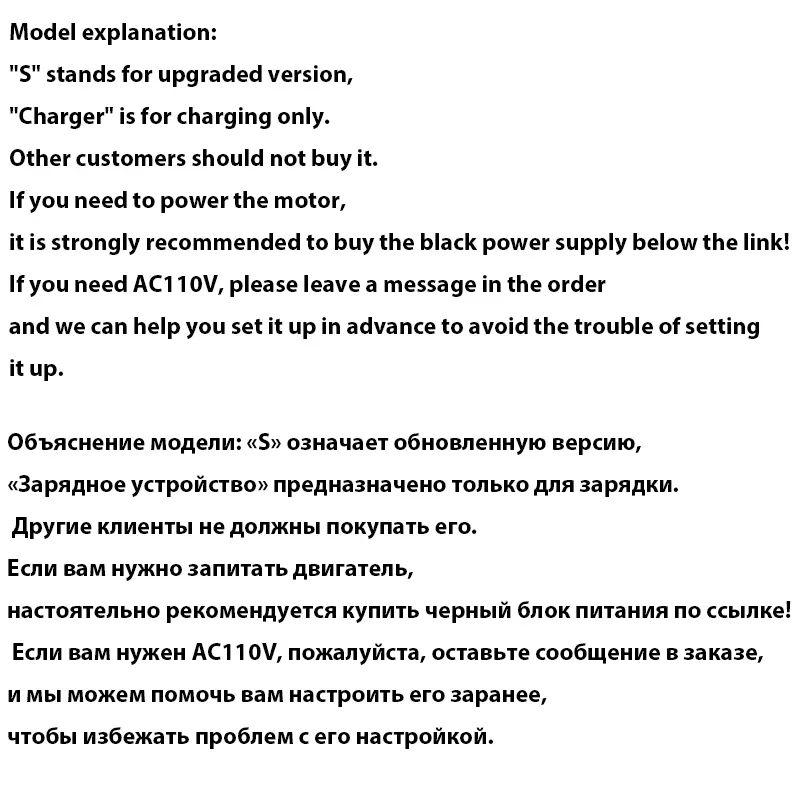 Model explanation:
"S" stands for upgraded version,
"Charger" is for charging only.
Other customers should not buy it.
If you need to power the motor,
it is strongly recommended to buy the black power supply below the link!
If you need AC110V, please leave a message in the order
and we can help you set it up in advance to avoid the trouble of setting it up.

Объяснение модели: «S» означает обновленную версию,
«Зарядное устройство» предназначено только для зарядки.
Другие клиенты не должны покупать его.
Если вам нужно запитать двигатель,
настоятельно рекомендуется купить черный блок питания по ссылке!
Если вам нужен AC110V, пожалуйста, оставьте сообщение в заказе,
и мы можем помочь вам настроить его заранее,
чтобы избежать проблем с его настройкой.